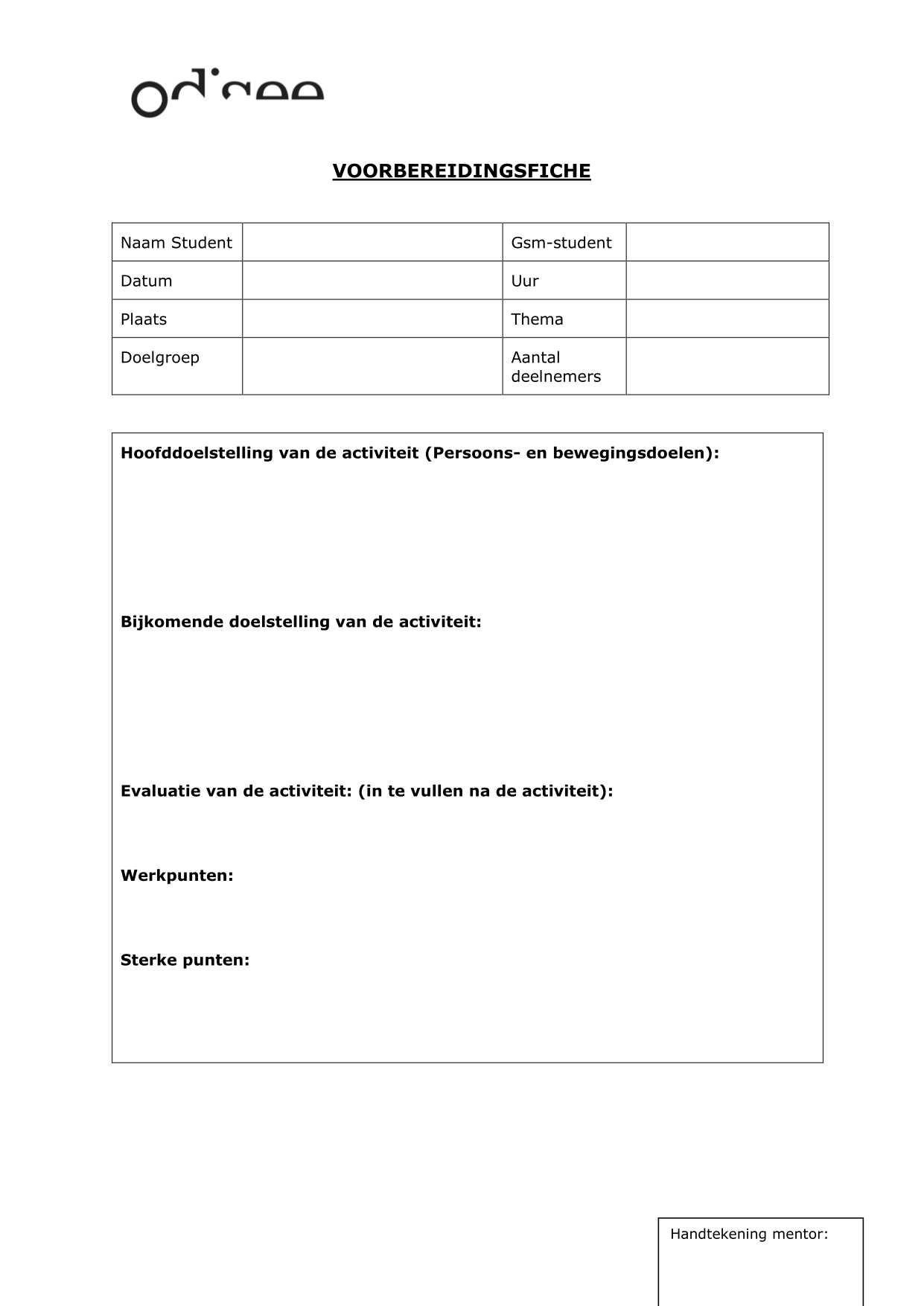 odisee

VOORBEREIDINGSFICHE

| Naam Student | | Gsm-student | |
|---|---|---|---|
| Datum | | Uur | |
| Plaats | | Thema | |
| Doelgroep | | Aantal deelnemers | |

Hoofddoelstelling van de activiteit (Persoons- en bewegingsdoelen):

Bijkomende doelstelling van de activiteit:

Evaluatie van de activiteit: (in te vullen na de activiteit):

Werkpunten:

Sterke punten:

Handtekening mentor: